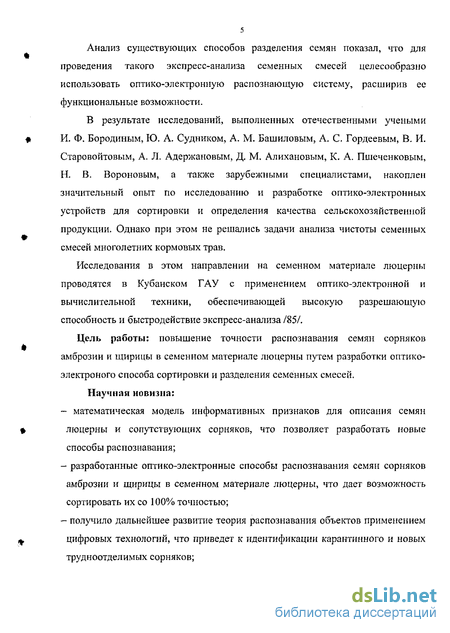 5

Анализ существующих способов разделения семян показал, что для проведения такого экспресс-анализа семенных смесей целесообразно использовать оптико-электронную распознающую систему, расширив ее функциональные возможности.

В результате исследований, выполненных отечественными учеными И. Ф. Бородиным, Ю. А. Судником, А. М. Башиловым, А. С. Гордеевым, В. И. Старовойтовым, А. Л. Адержановым, Д. М. Алихановым, К. А. Пшеченковым, Н. В. Вороновым, а также зарубежными специалистами, накоплен значительный опыт по исследованию и разработке оптико-электронных устройств для сортировки и определения качества сельскохозяйственной продукции. Однако при этом не решались задачи анализа чистоты семенных смесей многолетних кормовых трав.

Исследования в этом направлении на семенном материале люцерны проводятся в Кубанском ГАУ с применением оптико-электронной и вычислительной техники, обеспечивающей высокую разрешающую способность и быстродействие экспресс-анализа /85/.

Цель работы: повышение точности распознавания семян сорняков амброзии и щирицы в семенном материале люцерны путем разработки оптико-электроного способа сортировки и разделения семенных смесей.

Научная новизна:
– математическая модель информативных признаков для описания семян люцерны и сопутствующих сорняков, что позволяет разработать новые способы распознавания;
– разработанные оптико-электронные способы распознавания семян сорняков амброзии и щирицы в семенном материале люцерны, что дает возможность сортировать их со 100% точностью;
– получило дальнейшее развитие теория распознавания объектов применением цифровых технологий, что приведет к идентификации карантинного и новых трудноотделимых сорняков;

dsLib.net
библиотека диссертаций